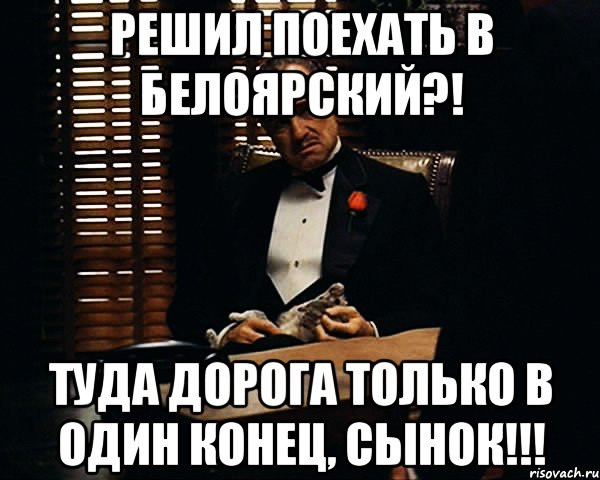 РЕШИЛ ПОЕХАТЬ В БЕЛОЯРСКИЙ?!

ТУДА ДОРОГА ТОЛЬКО В ОДИН КОНЕЦ, СЫНОК!!!

risovach.ru